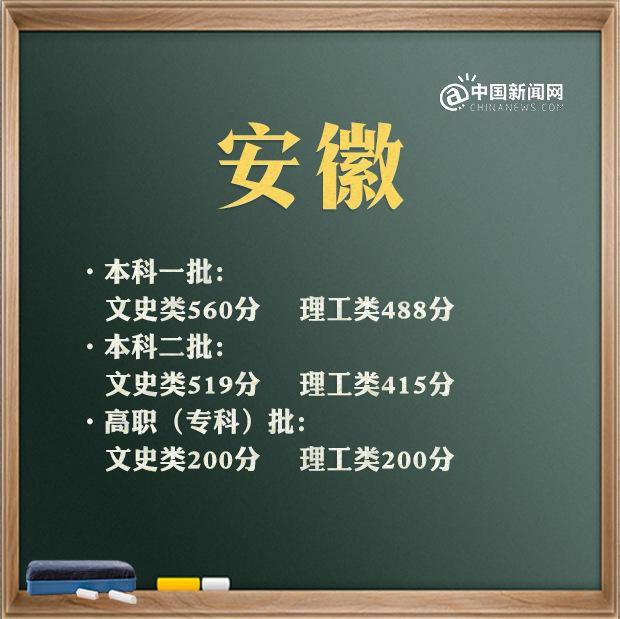 @中国新闻网
CHINANEWS.COM

安徽

· 本科一批：
文史类560分　理工类488分
· 本科二批：
文史类519分　理工类415分
· 高职（专科）批：
文史类200分　理工类200分